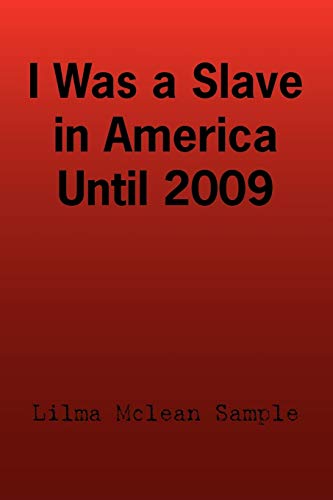 I Was a Slave in America Until 2009

Lilma Mclean Sample